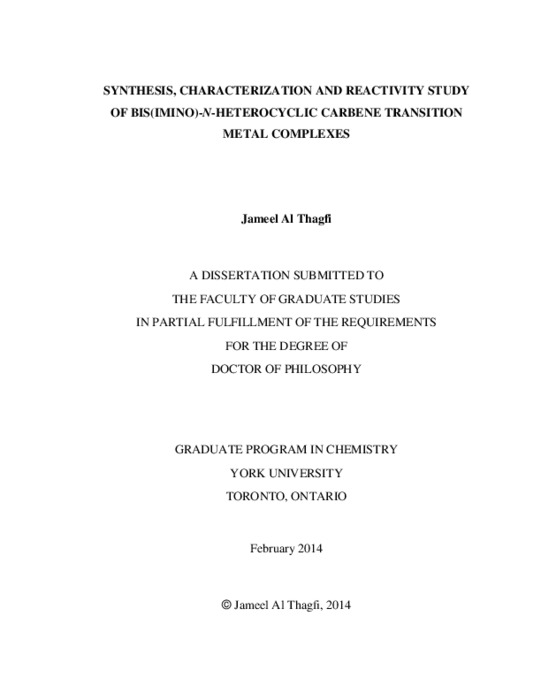 SYNTHESIS, CHARACTERIZATION AND REACTIVITY STUDY OF BIS(IMINO)-N-HETEROCYCLIC CARBENE TRANSITION METAL COMPLEXES

Jameel Al Thagfi

A DISSERTATION SUBMITTED TO
THE FACULTY OF GRADUATE STUDIES
IN PARTIAL FULFILLMENT OF THE REQUIREMENTS
FOR THE DEGREE OF
DOCTOR OF PHILOSOPHY

GRADUATE PROGRAM IN CHEMISTRY
YORK UNIVERSITY
TORONTO, ONTARIO

February 2014

© Jameel Al Thagfi, 2014